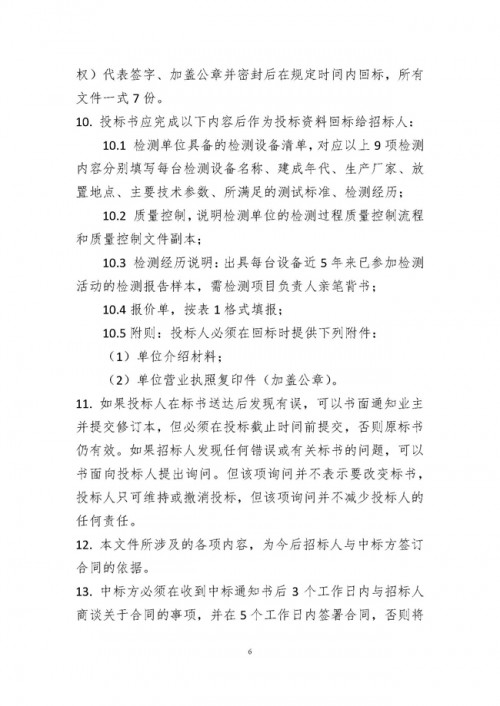 权）代表签字、加盖公章并密封后在规定时间内回标，所有文件一式 7 份。

10. 投标书应完成以下内容后作为投标资料回标给招标人：

10.1 检测单位具备的检测设备清单，对应以上 9 项检测内容分别填写每台检测设备名称、建成年代、生产厂家、放置地点、主要技术参数、所满足的测试标准、检测经历；

10.2 质量控制，说明检测单位的检测过程质量控制流程和质量控制文件副本；

10.3 检测经历说明：出具每台设备近 5 年来已参加检测活动的检测报告样本，需检测项目负责人亲笔背书；

10.4 报价单，按表 1 格式填报；

10.5 附则：投标人必须在回标时提供下列附件：

（1）单位介绍材料；

（2）单位营业执照复印件（加盖公章）。

11. 如果投标人在标书送达后发现有误，可以书面通知业主并提交修订本，但必须在投标截止时间前提交，否则原标书仍有效。如果招标人发现任何错误或有关标书的问题，可以书面向投标人提出询问。但该项询问并不表示要改变标书，投标人只可维持或撤消投标，但该项询问并不减少投标人的任何责任。

12. 本文件所涉及的各项内容，为今后招标人与中标方签订合同的依据。

13. 中标方必须在收到中标通知书后 3 个工作日内与招标人商谈关于合同的事项，并在 5 个工作日内签署合同，否则将

6